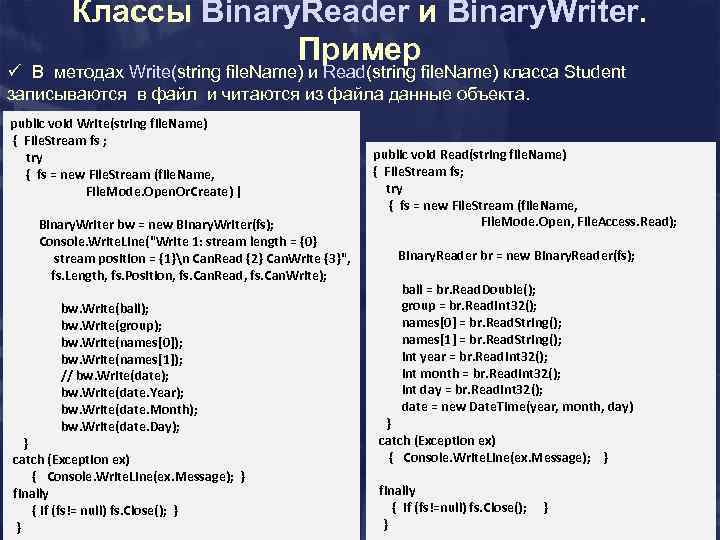 Классы BinaryReader и BinaryWriter. Пример

✓ В методах Write(string fileName) и Read(string fileName) класса Student записываются в файл и читаются из файла данные объекта.

public void Write(string fileName)
{ FileStream fs ;
try
{ fs = new FileStream (fileName,
FileMode.OpenOrCreate) |

BinaryWriter bw = new BinaryWriter(fs);
Console.WriteLine("Write 1: stream length = {0}
stream position = {1}\n CanRead {2} CanWrite {3}",
fs.Length, fs.Position, fs.CanRead, fs.CanWrite);

bw.Write(ball);
bw.Write(group);
bw.Write(names[0]);
bw.Write(names[1]);
// bw.Write(date);
bw.Write(date.Year);
bw.Write(date.Month);
bw.Write(date.Day);
}
catch (Exception ex)
{ Console.WriteLine(ex.Message); }
finally
{ if (fs!= null) fs.Close(); }
}

public void Read(string fileName)
{ FileStream fs;
try
{ fs = new FileStream (fileName,
FileMode.Open, FileAccess.Read);

BinaryReader br = new BinaryReader(fs);

ball = br.ReadDouble();
group = br.ReadInt32();
names[0] = br.ReadString();
names[1] = br.ReadString();
int year = br.ReadInt32();
int month = br.ReadInt32();
int day = br.ReadInt32();
date = new DateTime(year, month, day)
}
catch (Exception ex)
{ Console.WriteLine(ex.Message); }

finally
{ if (fs!=null) fs.Close(); }
}